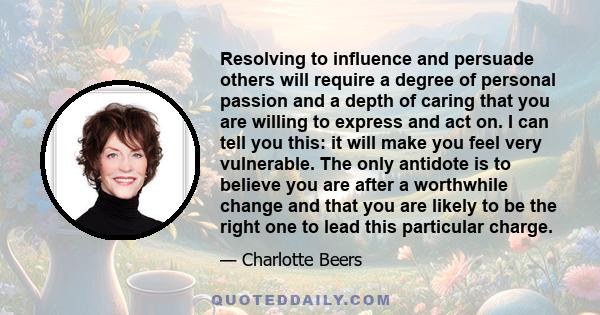 Resolving to influence and persuade others will require a degree of personal passion and a depth of caring that you are willing to express and act on. I can tell you this: it will make you feel very vulnerable. The only antidote is to believe you are after a worthwhile change and that you are likely to be the right one to lead this particular charge.

— Charlotte Beers

QUOTEDDAILY.COM